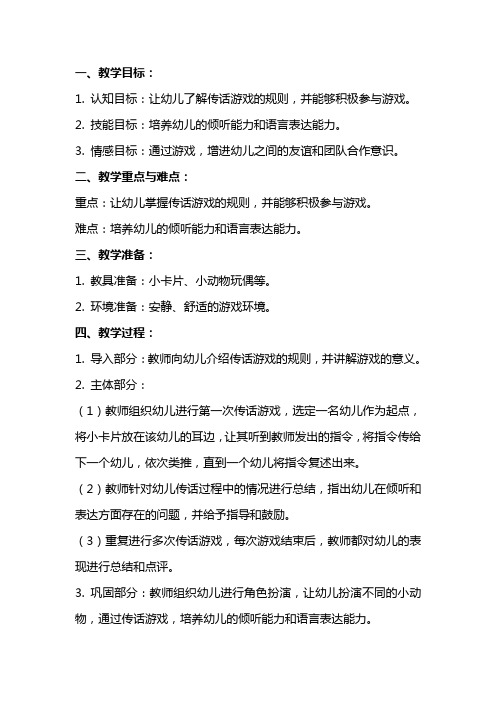 一、教学目标：

1. 认知目标：让幼儿了解传话游戏的规则，并能够积极参与游戏。

2. 技能目标：培养幼儿的倾听能力和语言表达能力。

3. 情感目标：通过游戏，增进幼儿之间的友谊和团队合作意识。

二、教学重点与难点：

重点：让幼儿掌握传话游戏的规则，并能够积极参与游戏。

难点：培养幼儿的倾听能力和语言表达能力。

三、教学准备：

1. 教具准备：小卡片、小动物玩偶等。

2. 环境准备：安静、舒适的游戏环境。

四、教学过程：

1. 导入部分：教师向幼儿介绍传话游戏的规则，并讲解游戏的意义。

2. 主体部分：

（1）教师组织幼儿进行第一次传话游戏，选定一名幼儿作为起点，将小卡片放在该幼儿的耳边，让其听到教师发出的指令，将指令传给下一个幼儿，依次类推，直到一个幼儿将指令复述出来。

（2）教师针对幼儿传话过程中的情况进行总结，指出幼儿在倾听和表达方面存在的问题，并给予指导和鼓励。

（3）重复进行多次传话游戏，每次游戏结束后，教师都对幼儿的表现进行总结和点评。

3. 巩固部分：教师组织幼儿进行角色扮演，让幼儿扮演不同的小动物，通过传话游戏，培养幼儿的倾听能力和语言表达能力。